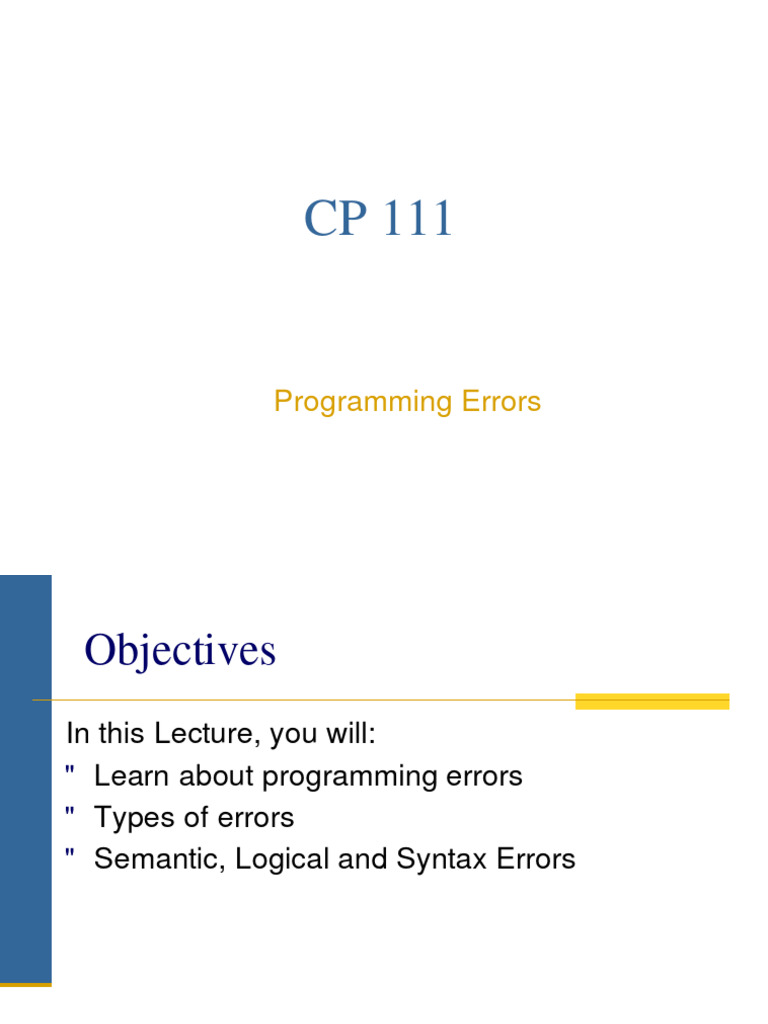 CP 111

Programming Errors

Objectives

In this Lecture, you will:
" Learn about programming errors
" Types of errors
" Semantic, Logical and Syntax Errors